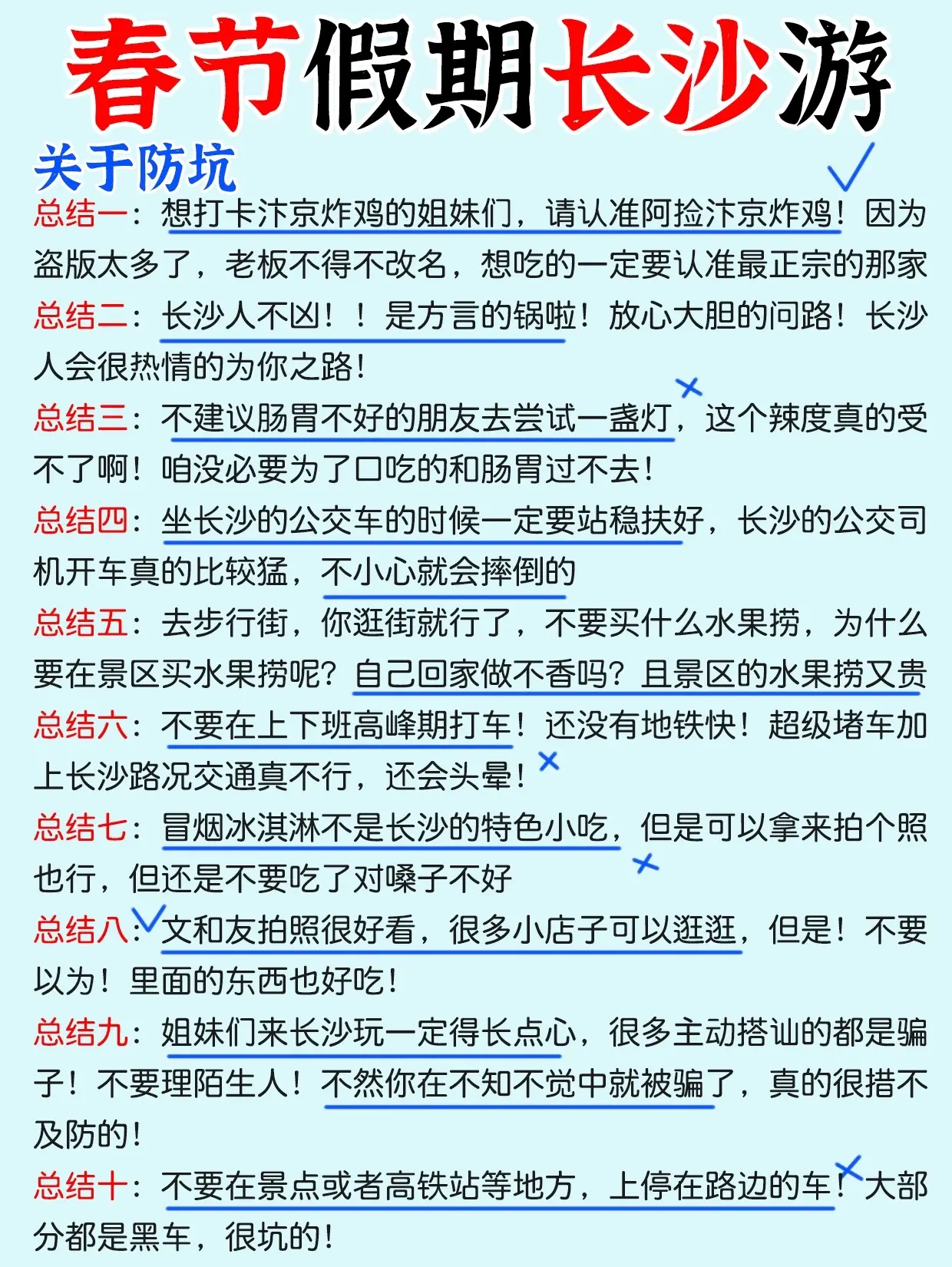 春节假期长沙游

关于防坑

总结一：想打卡汴京炸鸡的姐妹们，请认准阿捡汴京炸鸡！因为盗版太多了，老板不得不改名，想吃的一定要认准最正宗的那家

总结二：长沙人不凶！！是方言的锅啦！放心大胆的问路！长沙人会很热情的为你之路！

总结三：不建议肠胃不好的朋友去尝试一盏灯，这个辣度真的受不了啊！咱没必要为了口吃的和肠胃过不去！

总结四：坐长沙的公交车的时候一定要站稳扶好，长沙的公交司机开车真的比较猛，不小心就会摔倒的

总结五：去步行街，你逛街就行了，不要买什么水果捞，为什么要在景区买水果捞呢？自己回家做不香吗？且景区的水果捞又贵

总结六：不要在上下班高峰期打车！还没有地铁快！超级堵车加上长沙路况交通真不行，还会头晕！

总结七：冒烟冰淇淋不是长沙的特色小吃，但是可以拿来拍个照也行，但还是不要吃了对嗓子不好

总结八：文和友拍照很好看，很多小店子可以逛逛，但是！不要以为！里面的东西也好吃！

总结九：姐妹们来长沙玩一定得长点心，很多主动搭讪的都是骗子！不要理陌生人！不然你在不知不觉中就被骗了，真的很措不及防的！

总结十：不要在景点或者高铁站等地方，上停在路边的车！大部分都是黑车，很坑的！